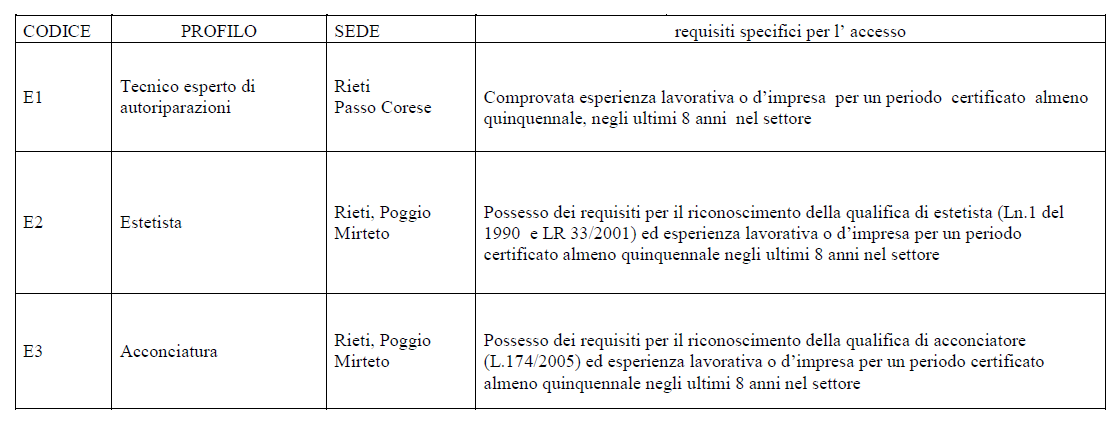 | CODICE | PROFILO | SEDE | requisiti specifici per l' accesso |
|---|---|---|---|
| E1 | Tecnico esperto di autoriparazioni | Rieti Passo Corese | Comprovata esperienza lavorativa o d'impresa per un periodo certificato almeno quinquennale, negli ultimi 8 anni nel settore |
| E2 | Estetista | Rieti, Poggio Mirteto | Possesso dei requisiti per il riconoscimento della qualifica di estetista (Ln.1 del 1990 e LR 33/2001) ed esperienza lavorativa o d'impresa per un periodo certificato almeno quinquennale negli ultimi 8 anni nel settore |
| E3 | Acconciatura | Rieti, Poggio Mirteto | Possesso dei requisiti per il riconoscimento della qualifica di acconciatore (L.174/2005) ed esperienza lavorativa o d'impresa per un periodo certificato almeno quinquennale negli ultimi 8 anni nel settore |